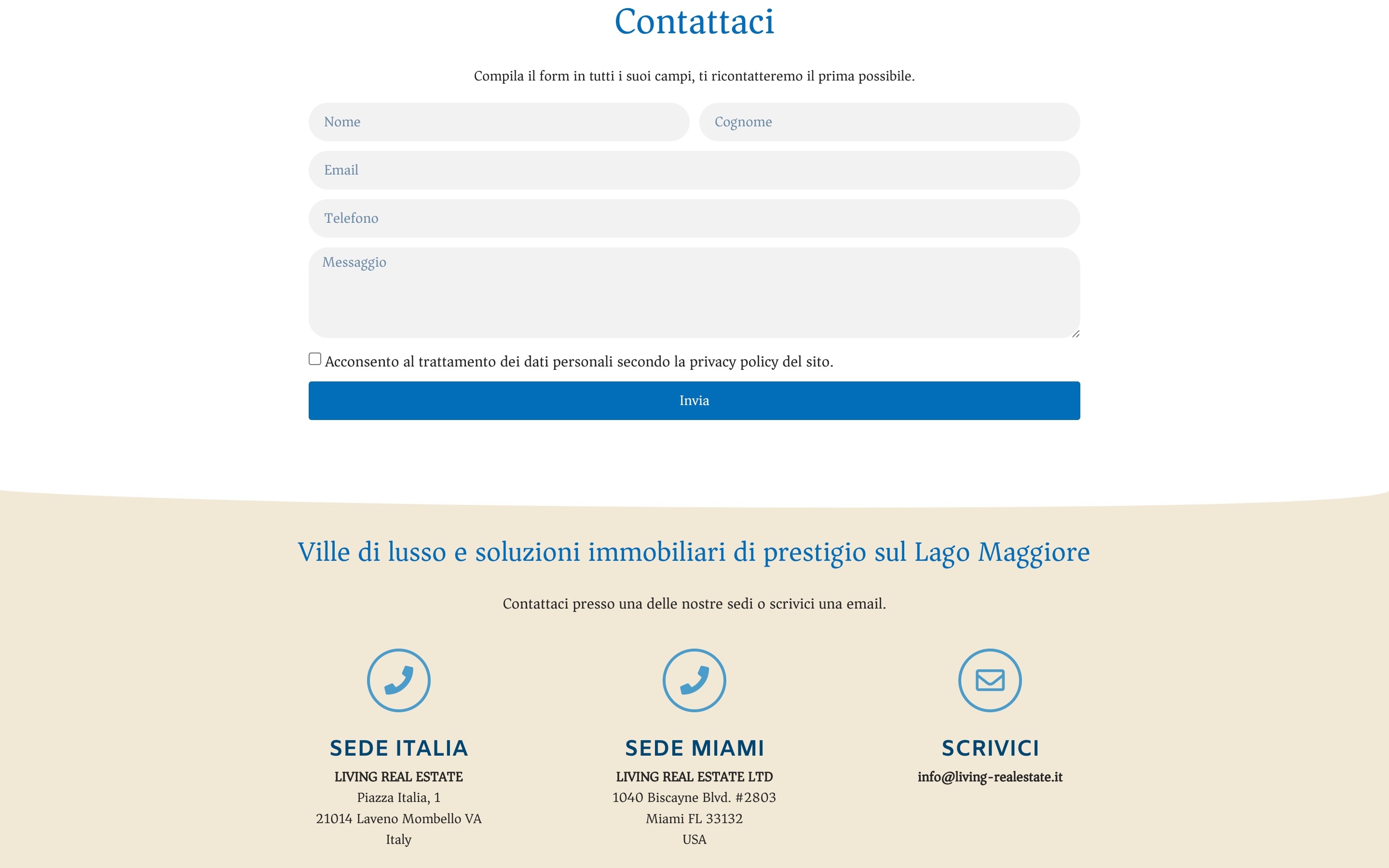 Contattaci

Compila il form in tutti i suoi campi, ti ricontatteremo il prima possibile.

Nome

Cognome

Email

Telefono

Messaggio

Acconsento al trattamento dei dati personali secondo la privacy policy del sito.

Invia

Ville di lusso e soluzioni immobiliari di prestigio sul Lago Maggiore

Contattaci presso una delle nostre sedi o scrivici una email.

SEDE ITALIA

LIVING REAL ESTATE
Piazza Italia, 1
21014 Laveno Mombello VA
Italy

SEDE MIAMI

LIVING REAL ESTATE LTD
1040 Biscayne Blvd. #2803
Miami FL 33132
USA

SCRIVICI

info@living-realestate.it